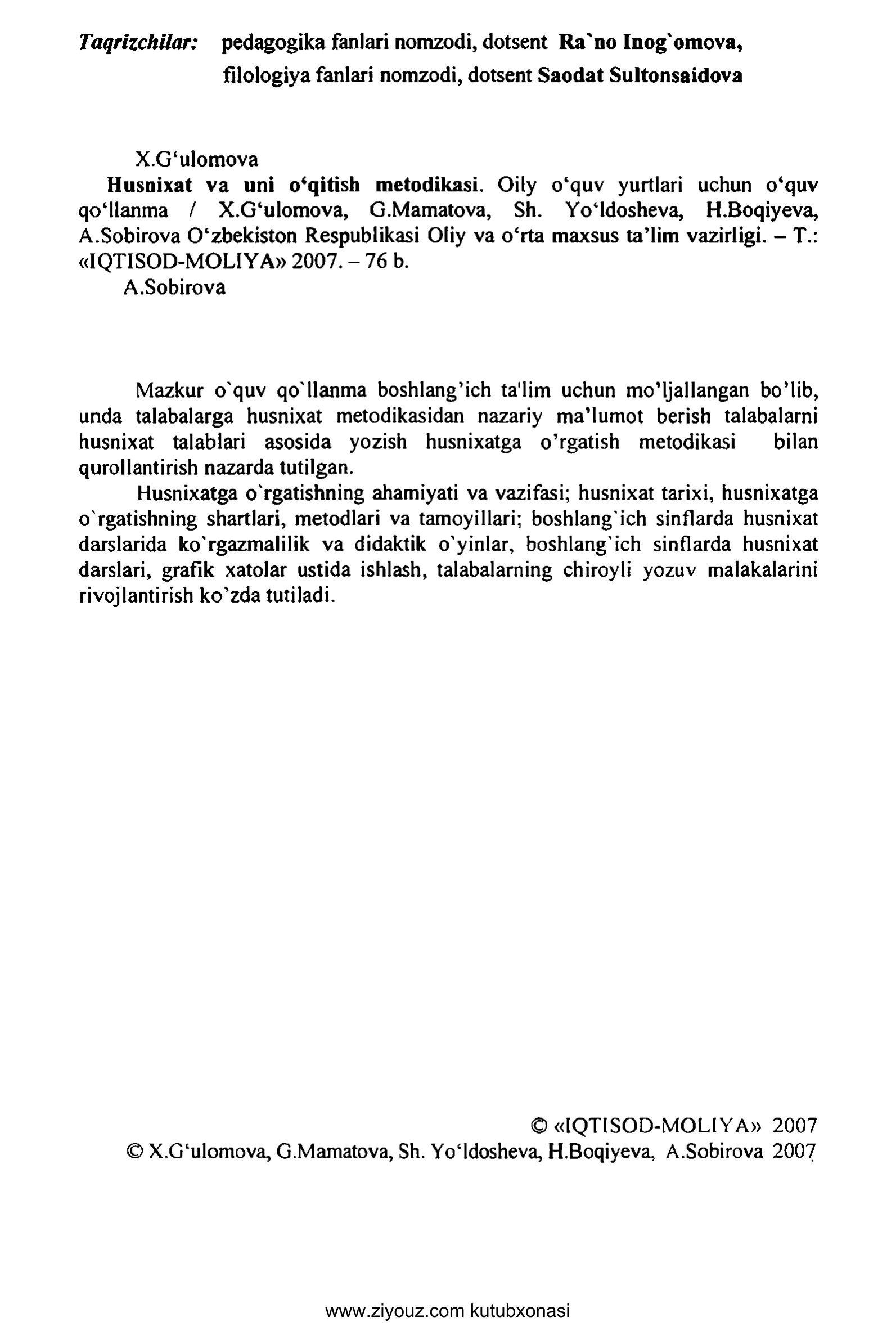 Taqrizchilar: pedagogika fanlari nomzodi, dotsent Ra'no Inog'omova,
filologiya fanlari nomzodi, dotsent Saodat Sultonsaidova

X.G'ulomova
Husnixat va uni o'qitish metodikasi. Oily o'quv yurtlari uchun o'quv qo'llanma / X.G'ulomova, G.Mamatova, Sh. Yo'ldosheva, H.Boqiyeva, A.Sobirova O'zbekiston Respublikasi Oliy va o'rta maxsus ta'lim vazirligi. – T.: «IQTISOD-MOLIYA» 2007. – 76 b.
A.Sobirova

Mazkur o'quv qo'llanma boshlang'ich ta'lim uchun mo'ljallangan bo'lib, unda talabalarga husnixat metodikasidan nazariy ma'lumot berish talabalarni husnixat talablari asosida yozish husnixatga o'rgatish metodikasi bilan qurollantirish nazarda tutilgan.

Husnixatga o'rgatishning ahamiyati va vazifasi; husnixat tarixi, husnixatga o'rgatishning shartlari, metodlari va tamoyillari; boshlang'ich sinflarda husnixat darslarida ko'rgazmalilik va didaktik o'yinlar, boshlang'ich sinflarda husnixat darslari, grafik xatolar ustida ishlash, talabalarning chiroyli yozuv malakalarini rivojlantirish ko'zda tutiladi.

© «IQTISOD-MOLIYA» 2007
© X.G'ulomova, G.Mamatova, Sh. Yo'ldosheva, H.Boqiyeva, A.Sobirova 2007

www.ziyouz.com kutubxonasi